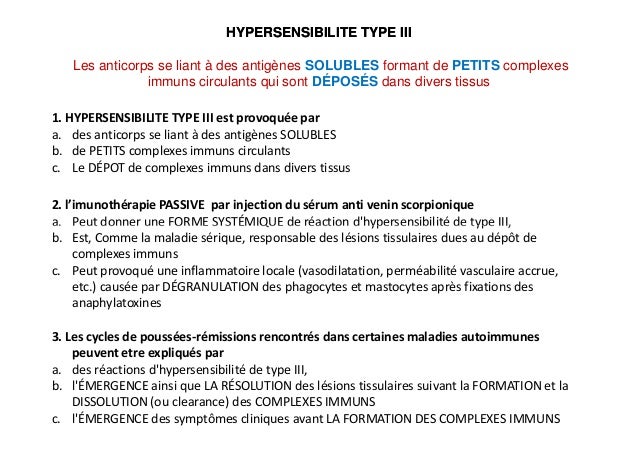 HYPERSENSIBILITE TYPE III

Les anticorps se liant à des antigènes SOLUBLES formant de PETITS complexes immuns circulants qui sont DÉPOSÉS dans divers tissus

1. HYPERSENSIBILITE TYPE III est provoquée par
a. des anticorps se liant à des antigènes SOLUBLES
b. de PETITS complexes immuns circulants
c. Le DÉPOT de complexes immuns dans divers tissus

2. l'imunothérapie PASSIVE par injection du sérum anti venin scorpionique
a. Peut donner une FORME SYSTÉMIQUE de réaction d'hypersensibilité de type III,
b. Est, Comme la maladie sérique, responsable des lésions tissulaires dues au dépôt de complexes immuns
c. Peut provoqué une inflammatoire locale (vasodilatation, perméabilité vasculaire accrue, etc.) causée par DÉGRANULATION des phagocytes et mastocytes après fixations des anaphylatoxines

3. Les cycles de poussées-rémissions rencontrés dans certaines maladies autoimmunes peuvent etre expliqués par
a. des réactions d'hypersensibilité de type III,
b. l'ÉMERGENCE ainsi que LA RÉSOLUTION des lésions tissulaires suivant la FORMATION et la DISSOLUTION (ou clearance) des COMPLEXES IMMUNS
c. l'ÉMERGENCE des symptômes cliniques avant LA FORMATION DES COMPLEXES IMMUNS